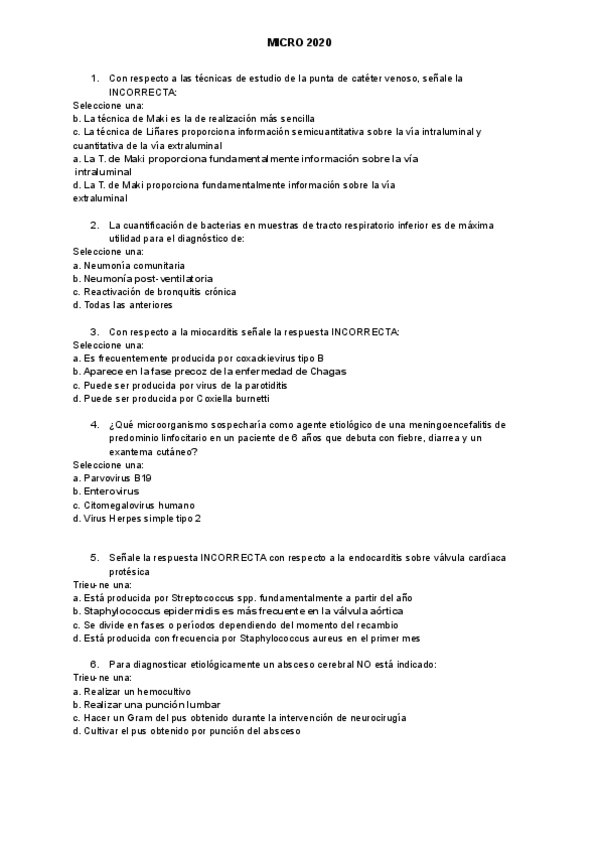 MICRO 2020

1. Con respecto a las técnicas de estudio de la punta de catéter venoso, señale la INCORRECTA:
Seleccione una:
b. La técnica de Maki es la de realización más sencilla
c. La técnica de Liñares proporciona información semicuantitativa sobre la vía intraluminal y cuantitativa de la vía extraluminal
a. La T. de Maki proporciona fundamentalmente información sobre la vía intraluminal
d. La T. de Maki proporciona fundamentalmente información sobre la vía extraluminal

2. La cuantificación de bacterias en muestras de tracto respiratorio inferior es de máxima utilidad para el diagnóstico de:
Seleccione una:
a. Neumonía comunitaria
b. Neumonía post-ventilatoria
c. Reactivación de bronquitis crónica
d. Todas las anteriores

3. Con respecto a la miocarditis señale la respuesta INCORRECTA:
Seleccione una:
a. Es frecuentemente producida por coxackievirus tipo B
b. Aparece en la fase precoz de la enfermedad de Chagas
c. Puede ser producida por virus de la parotiditis
d. Puede ser producida por Coxiella burnetti

4. ¿Qué microorganismo sospecharía como agente etiológico de una meningoencefalitis de predominio linfocitario en un paciente de 6 años que debuta con fiebre, diarrea y un exantema cutáneo?
Seleccione una:
a. Parvovirus B19
b. Enterovirus
c. Citomegalovirus humano
d. Virus Herpes simple tipo 2

5. Señale la respuesta INCORRECTA con respecto a la endocarditis sobre válvula cardíaca protésica
Trieu-ne una:
a. Está producida por Streptococcus spp. fundamentalmente a partir del año
b. Staphylococcus epidermidis es más frecuente en la válvula aórtica
c. Se divide en fases o períodos dependiendo del momento del recambio
d. Está producida con frecuencia por Staphylococcus aureus en el primer mes

6. Para diagnosticar etiológicamente un absceso cerebral NO está indicado:
Trieu-ne una:
a. Realizar un hemocultivo
b. Realizar una punción lumbar
c. Hacer un Gram del pus obtenido durante la intervención de neurocirugía
d. Cultivar el pus obtenido por punción del absceso